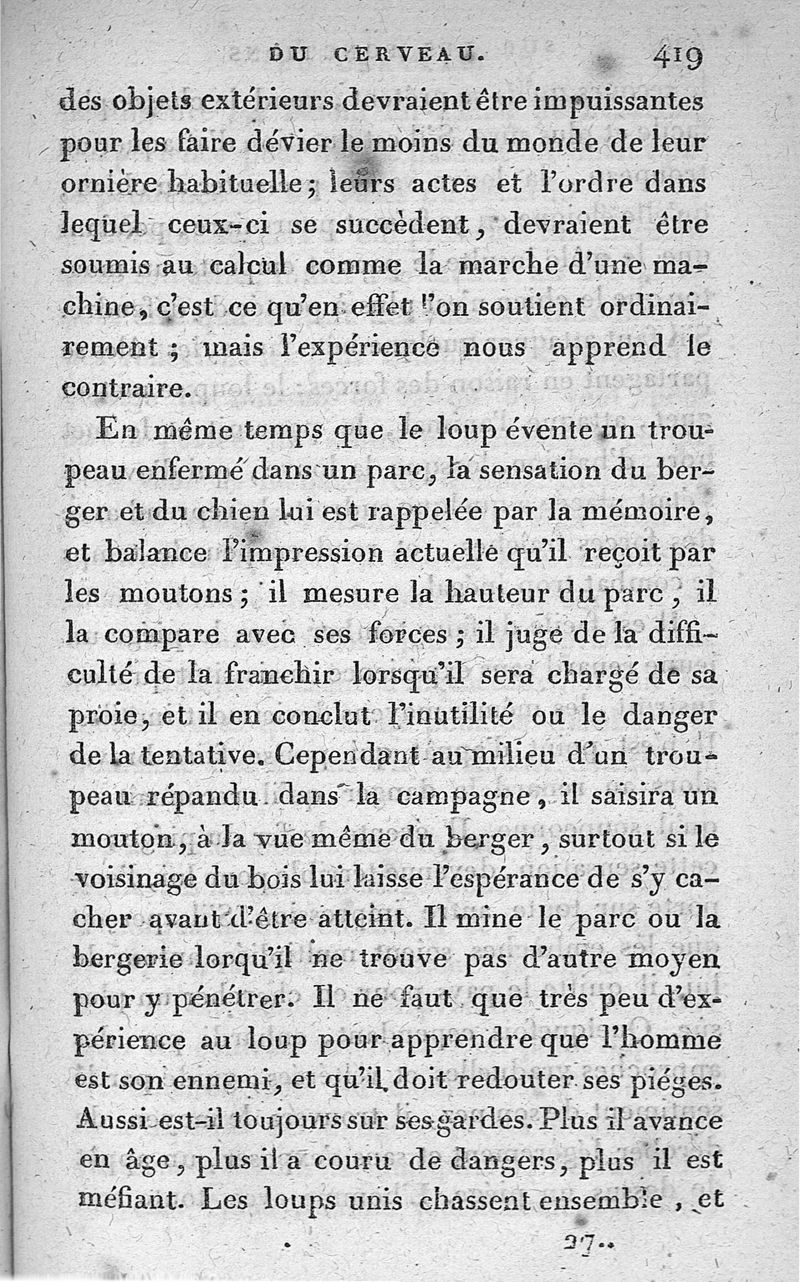 DU CERVEAU. 419

des objets extérieurs devraient être impuissantes pour les faire dévier le moins du monde de leur ornière habituelle; leurs actes et l'ordre dans lequel ceux-ci se succèdent, devraient être soumis au calcul comme la marche d'une machine, c'est ce qu'en effet l'on soutient ordinairement ; mais l'expérience nous apprend le contraire.

En même temps que le loup évente un troupeau enfermé dans un parc, la sensation du berger et du chien lui est rappelée par la mémoire, et balance l'impression actuelle qu'il reçoit par les moutons ; il mesure la hauteur du parc, il la compare avec ses forces ; il juge de la difficulté de la franchir lorsqu'il sera chargé de sa proie, et il en conclut l'inutilité ou le danger de la tentative. Cependant au milieu d'un troupeau répandu dans la campagne, il saisira un mouton, à la vue même du berger, surtout si le voisinage du bois lui laisse l'espérance de s'y cacher avant d'être atteint. Il mine le parc ou la bergerie lorqu'il ne trouve pas d'autre moyen pour y pénétrer. Il ne faut que très peu d'expérience au loup pour apprendre que l'homme est son ennemi, et qu'il doit redouter ses piéges. Aussi est-il toujours sur ses gardes. Plus il avance en âge, plus il a couru de dangers, plus il est méfiant. Les loups unis chassent ensemble, et

27..